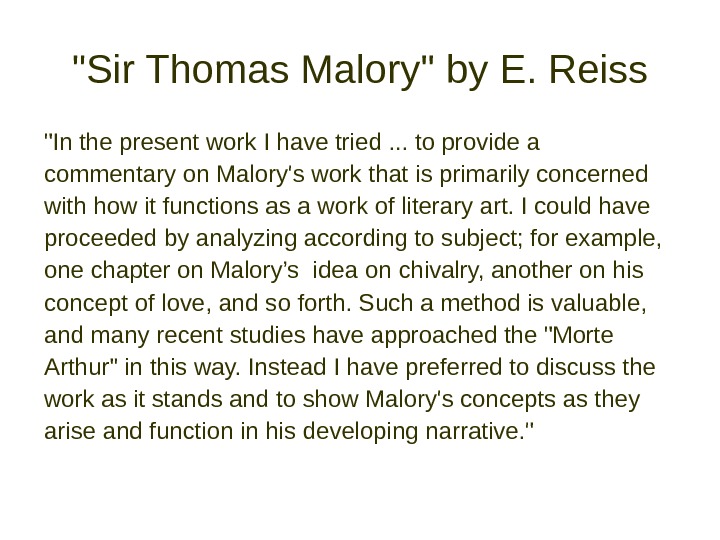 "Sir Thomas Malory" by E. Reiss

"In the present work I have tried ... to provide a commentary on Malory's work that is primarily concerned with how it functions as a work of literary art. I could have proceeded by analyzing according to subject; for example, one chapter on Malory's idea on chivalry, another on his concept of love, and so forth. Such a method is valuable, and many recent studies have approached the "Morte Arthur" in this way. Instead I have preferred to discuss the work as it stands and to show Malory's concepts as they arise and function in his developing narrative."